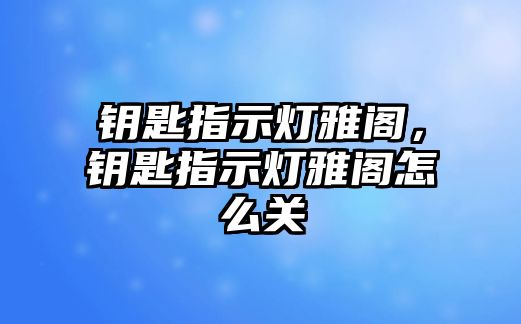 钥匙指示灯雅阁，钥匙指示灯雅阁怎么关